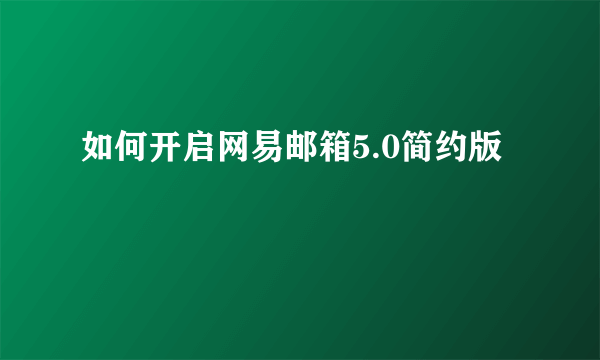 如何开启网易邮箱5.0简约版